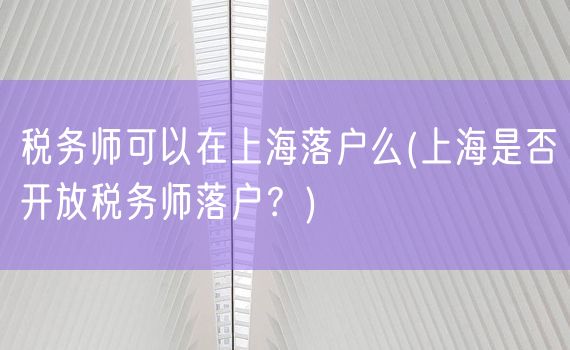 税务师可以在上海落户么(上海是否开放税务师落户？)